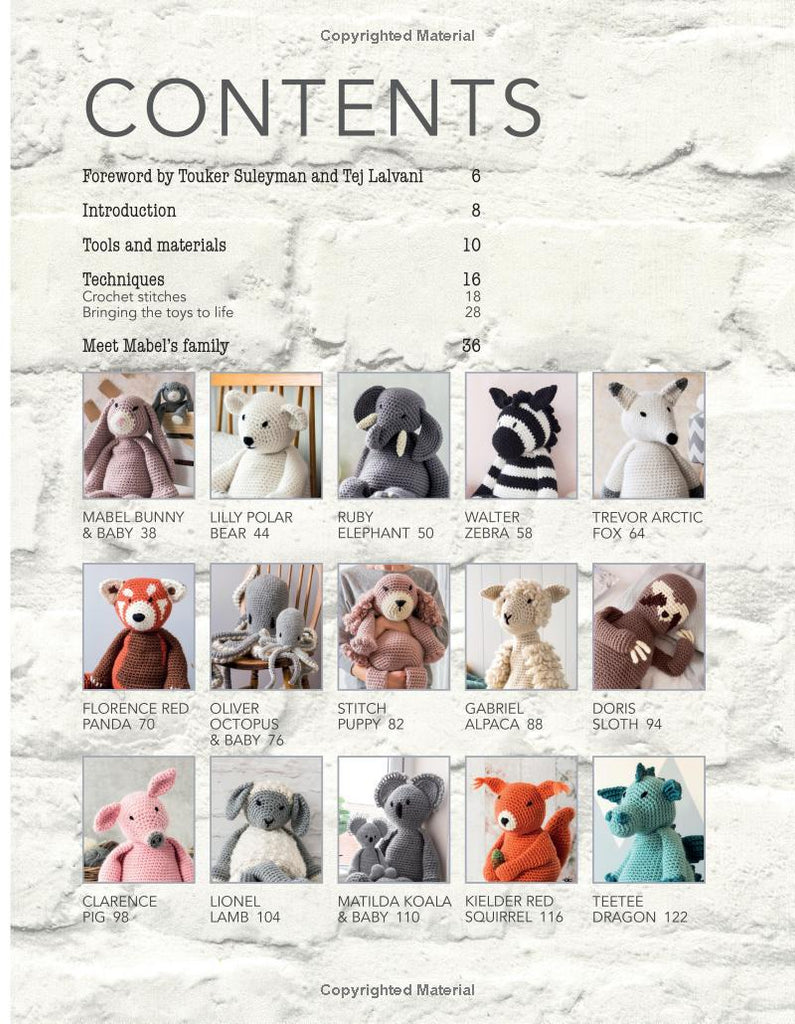 Copyrighted Material

CONTENTS

Foreword by Touker Suleyman and Tej Lalvani 6

Introduction 8

Tools and materials 10

Techniques 16
Crochet stitches 18
Bringing the toys to life 28

Meet Mabel's family 36

MABEL BUNNY & BABY 38

LILLY POLAR BEAR 44

RUBY ELEPHANT 50

WALTER ZEBRA 58

TREVOR ARCTIC FOX 64

FLORENCE RED PANDA 70

OLIVER OCTOPUS & BABY 76

STITCH PUPPY 82

GABRIEL ALPACA 88

DORIS SLOTH 94

CLARENCE PIG 98

LIONEL LAMB 104

MATILDA KOALA & BABY 110

KIELDER RED SQUIRREL 116

TEETEE DRAGON 122

Copyrighted Material